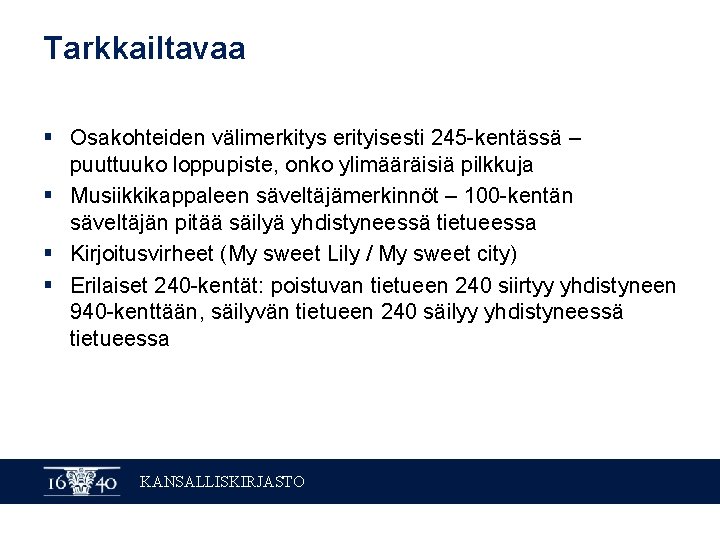 Tarkkailtavaa

▪ Osakohteiden välimerkitys erityisesti 245-kentässä – puuttuuko loppupiste, onko ylimääräisiä pilkkuja

▪ Musiikkikappaleen säveltäjämerkinnöt – 100-kentän säveltäjän pitää säilyä yhdistyneessä tietueessa

▪ Kirjoitusvirheet (My sweet Lily / My sweet city)

▪ Erilaiset 240-kentät: poistuvan tietueen 240 siirtyy yhdistyneen 940-kenttään, säilyvän tietueen 240 säilyy yhdistyneessä tietueessa

16 40 KANSALLISKIRJASTO